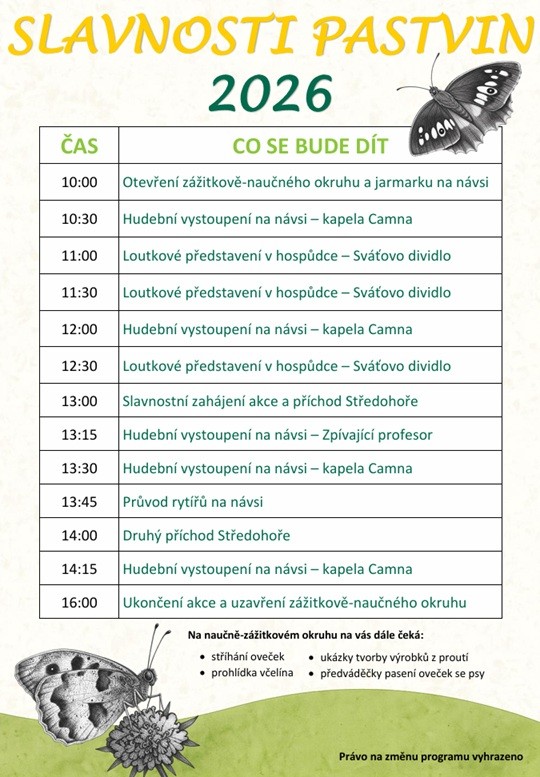 SLAVNOSTI PASTVIN

2026

| ČAS | CO SE BUDE DÍT |
|---|---|
| 10:00 | Otevření zážitkově-naučného okruhu a jarmarku na návsi |
| 10:30 | Hudební vystoupení na návsi – kapela Camna |
| 11:00 | Loutkové představení v hospůdce – Sváťovo dividlo |
| 11:30 | Loutkové představení v hospůdce – Sváťovo dividlo |
| 12:00 | Hudební vystoupení na návsi – kapela Camna |
| 12:30 | Loutkové představení v hospůdce – Sváťovo dividlo |
| 13:00 | Slavnostní zahájení akce a příchod Středohoře |
| 13:15 | Hudební vystoupení na návsi – Zpívající profesor |
| 13:30 | Hudební vystoupení na návsi – kapela Camna |
| 13:45 | Průvod rytířů na návsi |
| 14:00 | Druhý příchod Středohoře |
| 14:15 | Hudební vystoupení na návsi – kapela Camna |
| 16:00 | Ukončení akce a uzavření zážitkově-naučného okruhu |

Na naučně-zážitkovém okruhu na vás dále čeká:
• stříhání oveček
• prohlídka včelína
• ukázky tvorby výrobků z proutí
• předváděčky pasení oveček se psy

Právo na změnu programu vyhrazeno